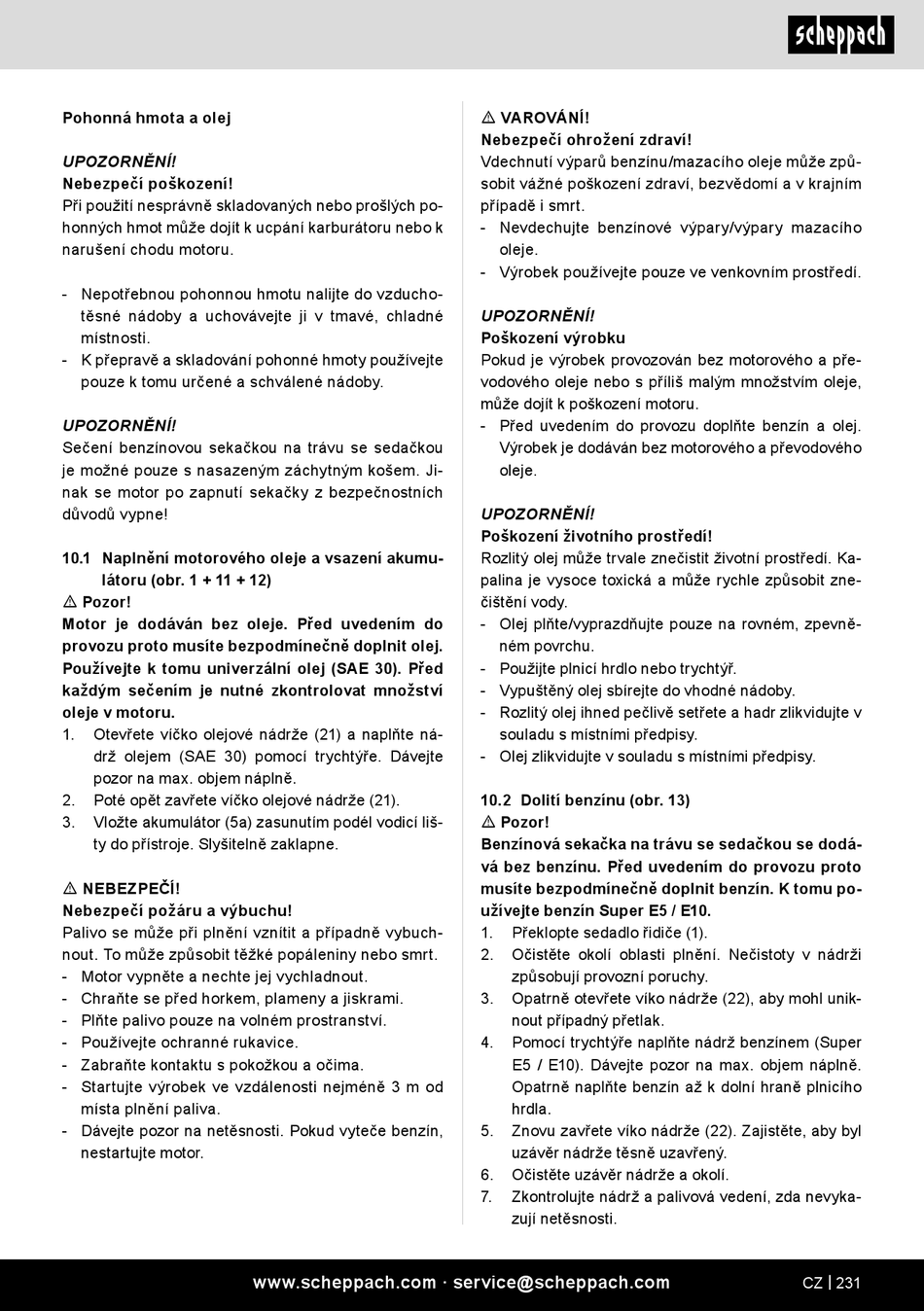 scheppach

Pohonná hmota a olej

UPOZORNĚNÍ!
Nebezpečí poškození!
Při použití nesprávně skladovaných nebo prošlých pohonných hmot může dojít k ucpání karburátoru nebo k narušení chodu motoru.

- Nepotřebnou pohonnou hmotu nalijte do vzduchotěsné nádoby a uchovávejte ji v tmavé, chladné místnosti.
- K přepravě a skladování pohonné hmoty používejte pouze k tomu určené a schválené nádoby.

UPOZORNĚNÍ!
Sečení benzínovou sekačkou na trávu se sedačkou je možné pouze s nasazeným záchytným košem. Jinak se motor po zapnutí sekačky z bezpečnostních důvodů vypne!

10.1 Naplnění motorového oleje a vsazení akumulátoru (obr. 1 + 11 + 12)
⚠ Pozor!
Motor je dodáván bez oleje. Před uvedením do provozu proto musíte bezpodmínečně doplnit olej. Používejte k tomu univerzální olej (SAE 30). Před každým sečením je nutné zkontrolovat množství oleje v motoru.
1. Otevřete víčko olejové nádrže (21) a naplňte nádrž olejem (SAE 30) pomocí trychtýře. Dávejte pozor na max. objem náplně.
2. Poté opět zavřete víčko olejové nádrže (21).
3. Vložte akumulátor (5a) zasunutím podél vodicí lišty do přístroje. Slyšitelně zaklapne.

⚠ NEBEZPEČÍ!
Nebezpečí požáru a výbuchu!
Palivo se může při plnění vznítit a případně vybuchnout. To může způsobit těžké popáleniny nebo smrt.
- Motor vypněte a nechte jej vychladnout.
- Chraňte se před horkem, plameny a jiskrami.
- Plňte palivo pouze na volném prostranství.
- Používejte ochranné rukavice.
- Zabraňte kontaktu s pokožkou a očima.
- Startujte výrobek ve vzdálenosti nejméně 3 m od místa plnění paliva.
- Dávejte pozor na netěsnosti. Pokud vyteče benzín, nestartujte motor.

⚠ VAROVÁNÍ!
Nebezpečí ohrožení zdraví!
Vdechnutí výparů benzínu/mazacího oleje může způsobit vážné poškození zdraví, bezvědomí a v krajním případě i smrt.
- Nevdechujte benzínové výpary/výpary mazacího oleje.
- Výrobek používejte pouze ve venkovním prostředí.

UPOZORNĚNÍ!
Poškození výrobku
Pokud je výrobek provozován bez motorového a převodového oleje nebo s příliš malým množstvím oleje, může dojít k poškození motoru.
- Před uvedením do provozu doplňte benzín a olej. Výrobek je dodáván bez motorového a převodového oleje.

UPOZORNĚNÍ!
Poškození životního prostředí!
Rozlitý olej může trvale znečistit životní prostředí. Kapalina je vysoce toxická a může rychle způsobit znečištění vody.
- Olej plňte/vyprazdňujte pouze na rovném, zpevněném povrchu.
- Použijte plnicí hrdlo nebo trychtýř.
- Vypuštěný olej sbírejte do vhodné nádoby.
- Rozlitý olej ihned pečlivě setřete a hadr zlikvidujte v souladu s místními předpisy.
- Olej zlikvidujte v souladu s místními předpisy.

10.2 Dolití benzínu (obr. 13)
⚠ Pozor!
Benzínová sekačka na trávu se sedačkou se dodává bez benzínu. Před uvedením do provozu proto musíte bezpodmínečně doplnit benzín. K tomu používejte benzín Super E5 / E10.
1. Překlopte sedadlo řidiče (1).
2. Očistěte okolí oblasti plnění. Nečistoty v nádrži způsobují provozní poruchy.
3. Opatrně otevřete víko nádrže (22), aby mohl uniknout případný přetlak.
4. Pomocí trychtýře naplňte nádrž benzínem (Super E5 / E10). Dávejte pozor na max. objem náplně. Opatrně naplňte benzín až k dolní hraně plnicího hrdla.
5. Znovu zavřete víko nádrže (22). Zajistěte, aby byl uzávěr nádrže těsně uzavřený.
6. Očistěte uzávěr nádrže a okolí.
7. Zkontrolujte nádrž a palivová vedení, zda nevykazují netěsnosti.

www.scheppach.com · service@scheppach.com CZ | 231